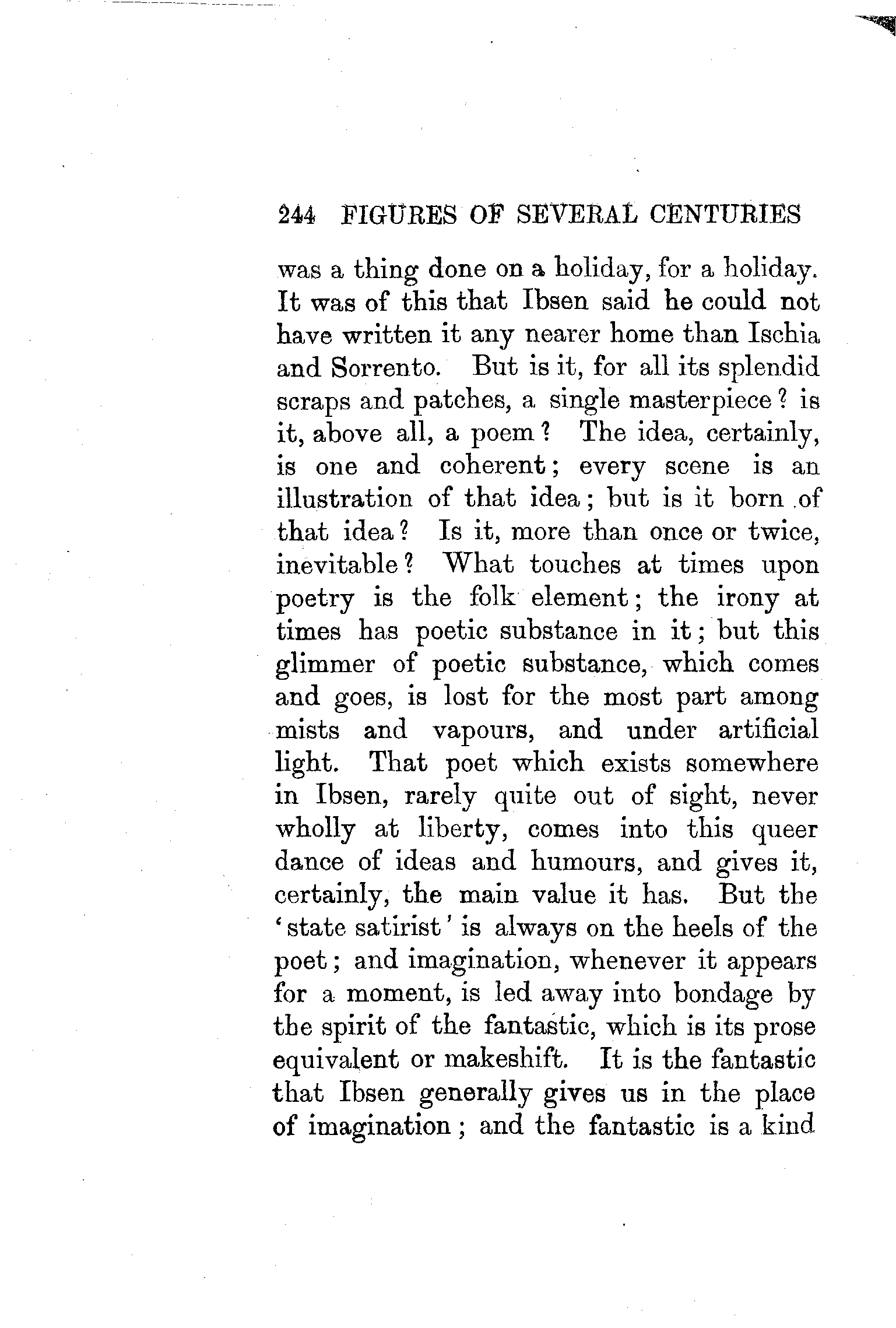 244 FIGURES OF SEVERAL CENTURIES

was a thing done on a holiday, for a holiday. It was of this that Ibsen said he could not have written it any nearer home than Ischia and Sorrento. But is it, for all its splendid scraps and patches, a single masterpiece? is it, above all, a poem? The idea, certainly, is one and coherent; every scene is an illustration of that idea; but is it born of that idea? Is it, more than once or twice, inevitable? What touches at times upon poetry is the folk element; the irony at times has poetic substance in it; but this glimmer of poetic substance, which comes and goes, is lost for the most part among mists and vapours, and under artificial light. That poet which exists somewhere in Ibsen, rarely quite out of sight, never wholly at liberty, comes into this queer dance of ideas and humours, and gives it, certainly, the main value it has. But the 'state satirist' is always on the heels of the poet; and imagination, whenever it appears for a moment, is led away into bondage by the spirit of the fantastic, which is its prose equivalent or makeshift. It is the fantastic that Ibsen generally gives us in the place of imagination; and the fantastic is a kind